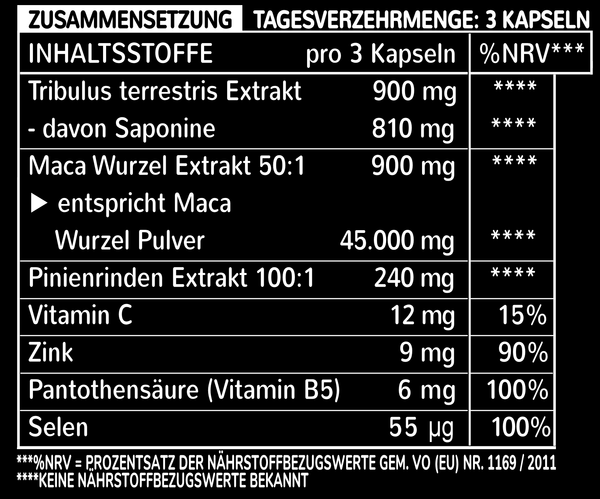 ZUSAMMENSETZUNG TAGESVERZEHRMENGE: 3 KAPSELN

| INHALTSSTOFFE | pro 3 Kapseln | %NRV*** |
|---|---|---|
| Tribulus terrestris Extrakt | 900 mg | **** |
| - davon Saponine | 810 mg | **** |
| Maca Wurzel Extrakt 50:1 | 900 mg | **** |
| ▶ entspricht Maca Wurzel Pulver | 45.000 mg | **** |
| Pinienrinden Extrakt 100:1 | 240 mg | **** |
| Vitamin C | 12 mg | 15% |
| Zink | 9 mg | 90% |
| Pantothensäure (Vitamin B5) | 6 mg | 100% |
| Selen | 55 µg | 100% |

***%NRV = PROZENTSATZ DER NÄHRSTOFFBEZUGSWERTE GEM. VO (EU) NR. 1169 / 2011
****KEINE NÄHRSTOFFBEZUGSWERTE BEKANNT